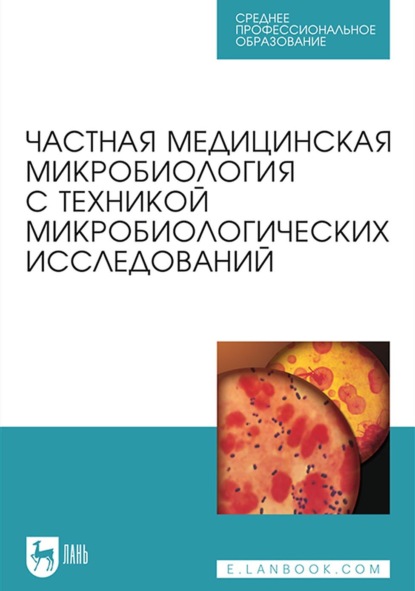 СРЕДНЕЕ ПРОФЕССИОНАЛЬНОЕ ОБРАЗОВАНИЕ

ЧАСТНАЯ МЕДИЦИНСКАЯ МИКРОБИОЛОГИЯ С ТЕХНИКОЙ МИКРОБИОЛОГИЧЕСКИХ ИССЛЕДОВАНИЙ

ЛАНЬ

E.LANBOOK.COM